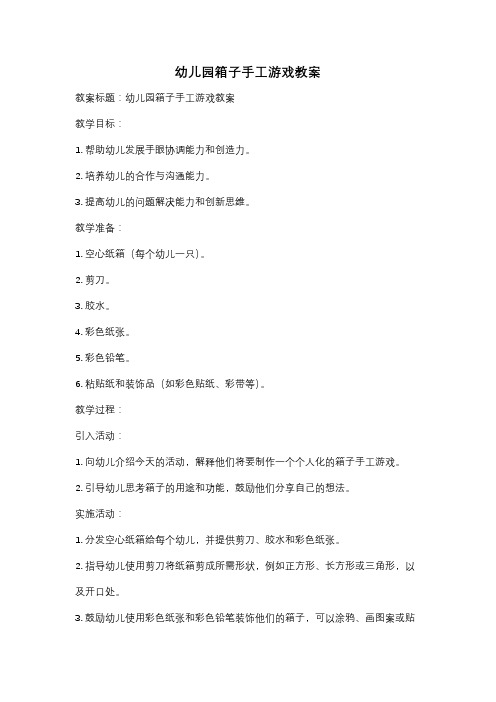 幼儿园箱子手工游戏教案

教案标题：幼儿园箱子手工游戏教案

教学目标：

1. 帮助幼儿发展手眼协调能力和创造力。

2. 培养幼儿的合作与沟通能力。

3. 提高幼儿的问题解决能力和创新思维。

教学准备：

1. 空心纸箱（每个幼儿一只）。

2. 剪刀。

3. 胶水。

4. 彩色纸张。

5. 彩色铅笔。

6. 粘贴纸和装饰品（如彩色贴纸、彩带等）。

教学过程：

引入活动：

1. 向幼儿介绍今天的活动，解释他们将要制作一个个人化的箱子手工游戏。

2. 引导幼儿思考箱子的用途和功能，鼓励他们分享自己的想法。

实施活动：

1. 分发空心纸箱给每个幼儿，并提供剪刀、胶水和彩色纸张。

2. 指导幼儿使用剪刀将纸箱剪成所需形状，例如正方形、长方形或三角形，以及开口处。

3. 鼓励幼儿使用彩色纸张和彩色铅笔装饰他们的箱子，可以涂鸦、画图案或贴